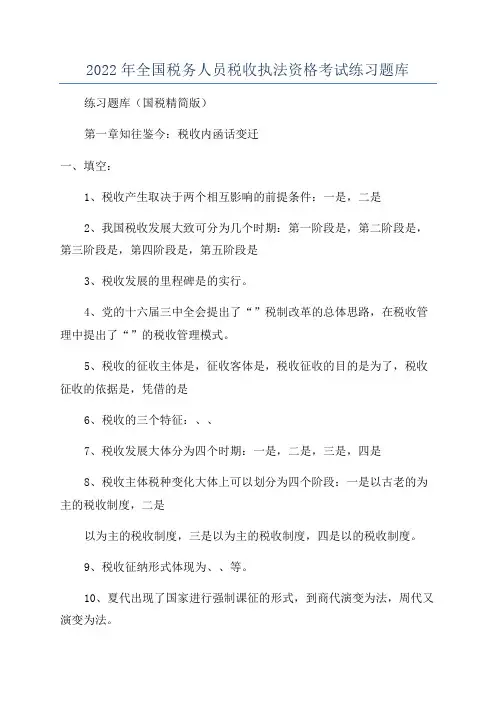 2022年全国税务人员税收执法资格考试练习题库

练习题库（国税精简版）

第一章知往鉴今：税收内涵话变迁

一、填空：

1、税收产生取决于两个相互影响的前提条件：一是，二是

2、我国税收发展大致可分为几个时期：第一阶段是，第二阶段是，第三阶段是，第四阶段是，第五阶段是

3、税收发展的里程碑是的实行。

4、党的十六届三中全会提出了“”税制改革的总体思路，在税收管理中提出了“”的税收管理模式。

5、税收的征收主体是，征收客体是，税收征收的目的是为了，税收征收的依据是，凭借的是

6、税收的三个特征：、、

7、税收发展大体分为四个时期：一是，二是，三是，四是

8、税收主体税种变化大体上可以划分为四个阶段：一是以古老的为主的税收制度，二是

以为主的税收制度，三是以为主的税收制度，四是以的税收制度。

9、税收征纳形式体现为、、等。

10、夏代出现了国家进行强制课征的形式，到商代演变为法，周代又演变为法。